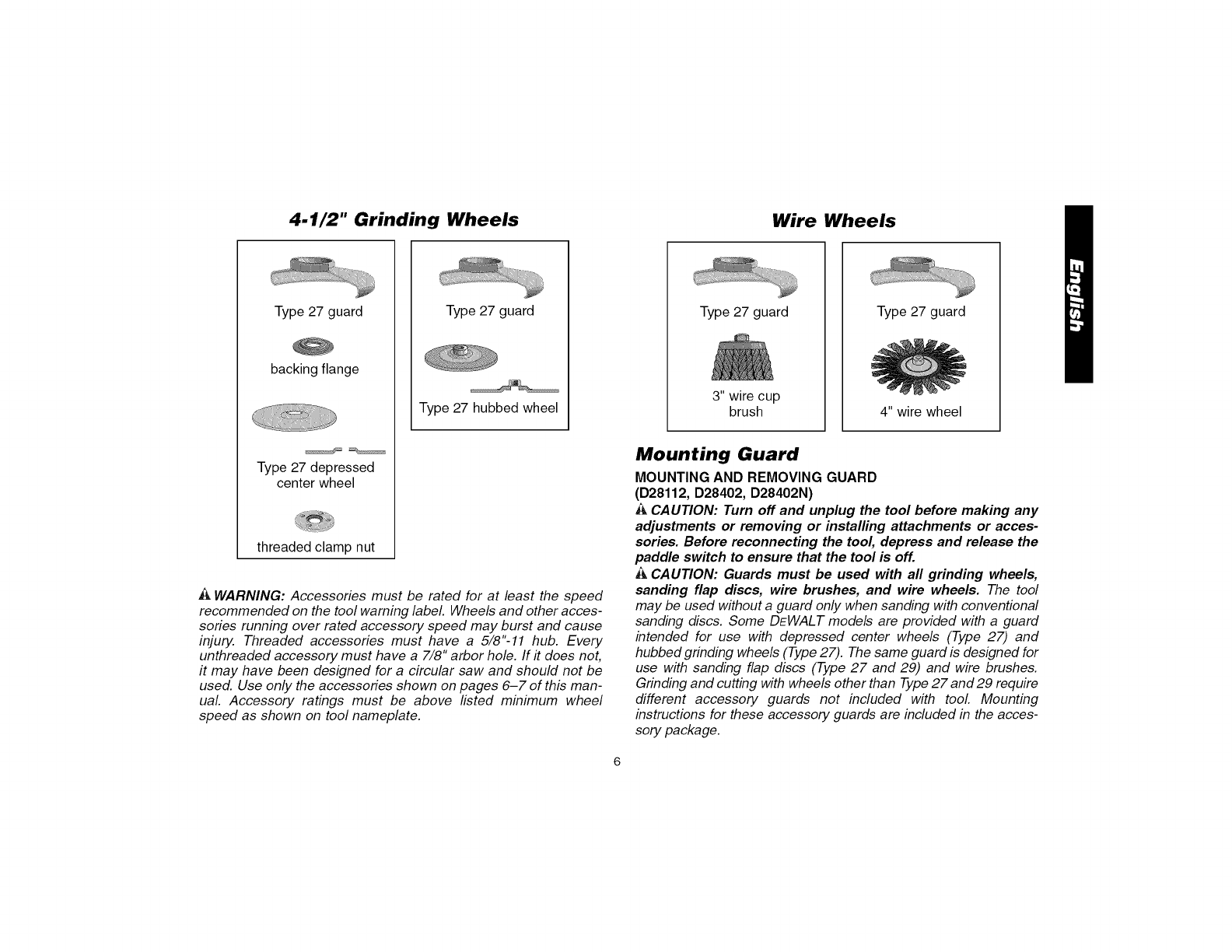 4-1/2" Grinding Wheels

Type 27 guard

backing flange

Type 27 depressed center wheel

threaded clamp nut

Type 27 guard

Type 27 hubbed wheel

WARNING: Accessories must be rated for at least the speed recommended on the tool warning label. Wheels and other accessories running over rated accessory speed may burst and cause injury. Threaded accessories must have a 5/8"-11 hub. Every unthreaded accessory must have a 7/8" arbor hole. If it does not, it may have been designed for a circular saw and should not be used. Use only the accessories shown on pages 6–7 of this manual. Accessory ratings must be above listed minimum wheel speed as shown on tool nameplate.

Wire Wheels

Type 27 guard

3" wire cup brush

Type 27 guard

4" wire wheel

Mounting Guard

MOUNTING AND REMOVING GUARD (D28112, D28402, D28402N)

CAUTION: Turn off and unplug the tool before making any adjustments or removing or installing attachments or accessories. Before reconnecting the tool, depress and release the paddle switch to ensure that the tool is off.

CAUTION: Guards must be used with all grinding wheels, sanding flap discs, wire brushes, and wire wheels. The tool may be used without a guard only when sanding with conventional sanding discs. Some DEWALT models are provided with a guard intended for use with depressed center wheels (Type 27) and hubbed grinding wheels (Type 27). The same guard is designed for use with sanding flap discs (Type 27 and 29) and wire brushes. Grinding and cutting with wheels other than Type 27 and 29 require different accessory guards not included with tool. Mounting instructions for these accessory guards are included in the accessory package.

English

6